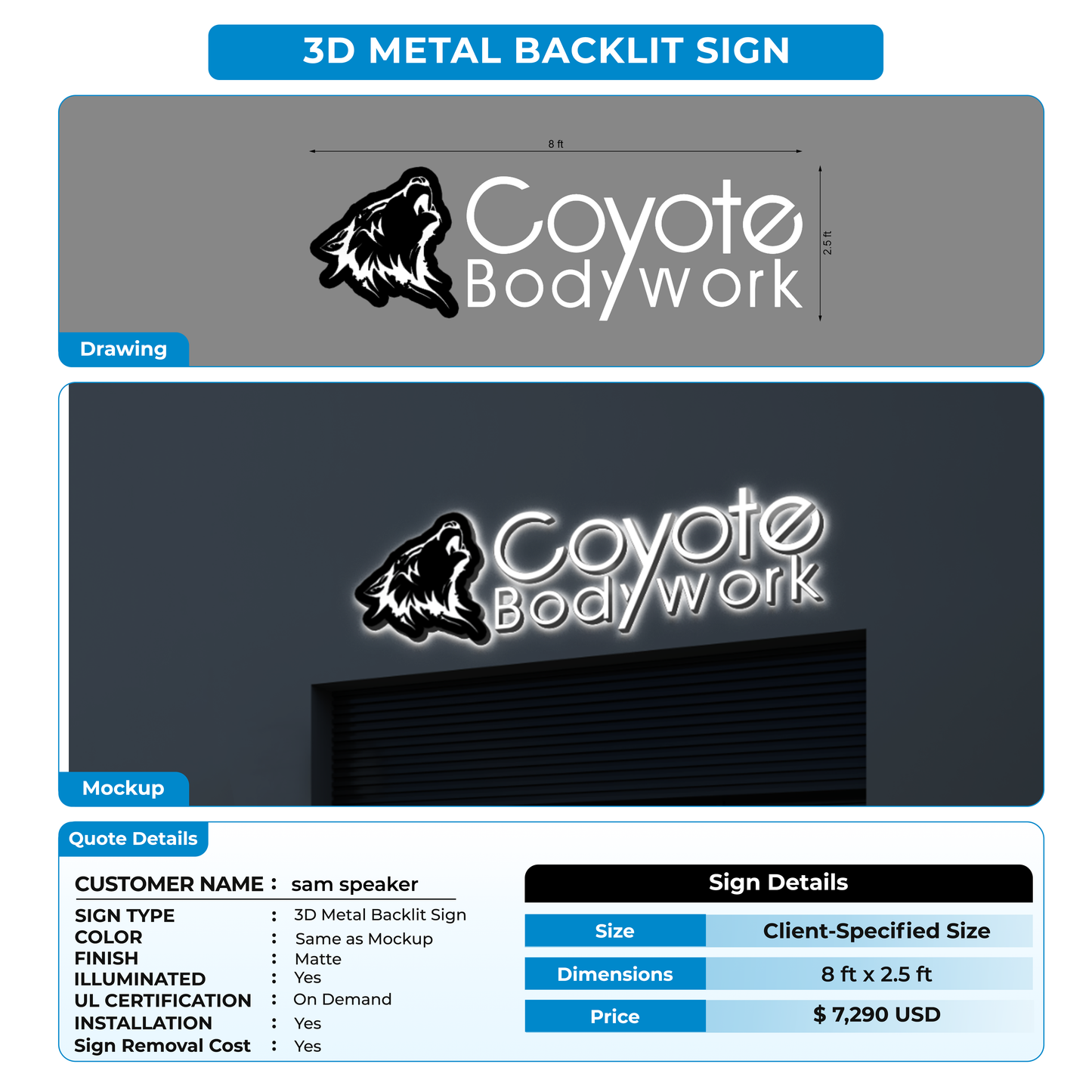 3D METAL BACKLIT SIGN

8 ft

2.5 ft

Coyote Bodywork

Drawing

Coyote Bodywork

Mockup

Quote Details

CUSTOMER NAME : sam speaker

SIGN TYPE : 3D Metal Backlit Sign
COLOR : Same as Mockup
FINISH : Matte
ILLUMINATED : Yes
UL CERTIFICATION : On Demand
INSTALLATION : Yes
Sign Removal Cost : Yes

Sign Details

| Size | Client-Specified Size |
|---|---|
| Dimensions | 8 ft x 2.5 ft |
| Price | $ 7,290 USD |